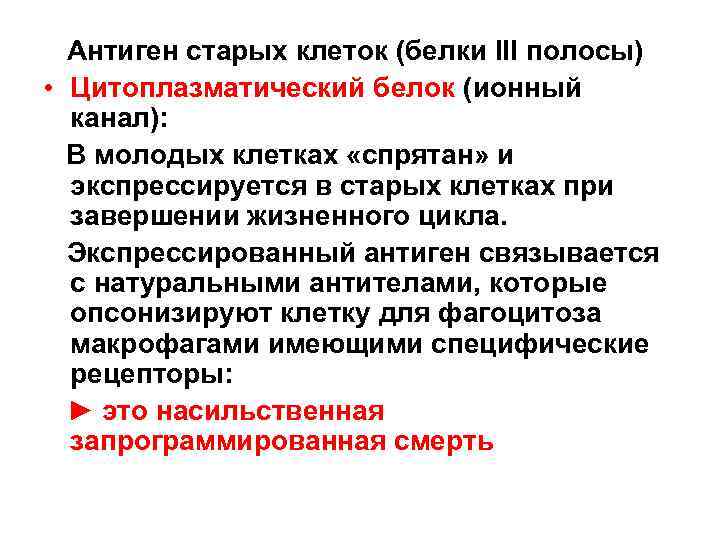 Антиген старых клеток (белки III полосы)

• Цитоплазматический белок (ионный канал):

В молодых клетках «спрятан» и экспрессируется в старых клетках при завершении жизненного цикла.

Экспрессированный антиген связывается с натуральными антителами, которые опсонизируют клетку для фагоцитоза макрофагами имеющими специфические рецепторы:

► это насильственная запрограммированная смерть